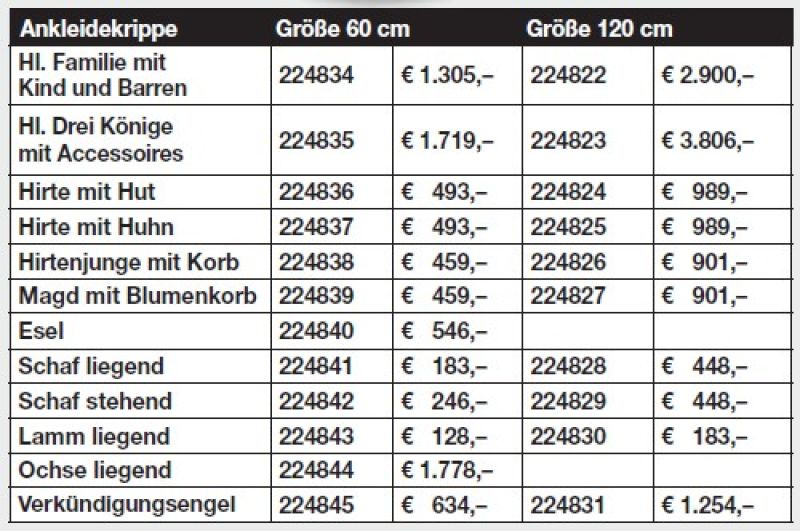 | Ankleidekrippe | Größe 60 cm | | Größe 120 cm | |
|---|---|---|---|---|
| Hl. Familie mit Kind und Barren | 224834 | € 1.305,– | 224822 | € 2.900,– |
| Hl. Drei Könige mit Accessoires | 224835 | € 1.719,– | 224823 | € 3.806,– |
| Hirte mit Hut | 224836 | € 493,– | 224824 | € 989,– |
| Hirte mit Huhn | 224837 | € 493,– | 224825 | € 989,– |
| Hirtenjunge mit Korb | 224838 | € 459,– | 224826 | € 901,– |
| Magd mit Blumenkorb | 224839 | € 459,– | 224827 | € 901,– |
| Esel | 224840 | € 546,– | | |
| Schaf liegend | 224841 | € 183,– | 224828 | € 448,– |
| Schaf stehend | 224842 | € 246,– | 224829 | € 448,– |
| Lamm liegend | 224843 | € 128,– | 224830 | € 183,– |
| Ochse liegend | 224844 | € 1.778,– | | |
| Verkündigungsengel | 224845 | € 634,– | 224831 | € 1.254,– |